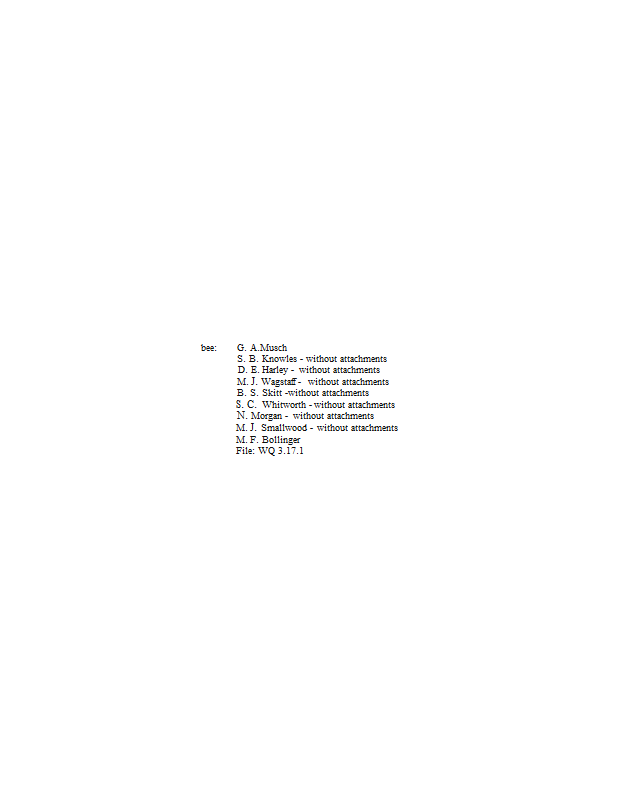 bee: G. A.Musch
S. B. Knowles - without attachments
D. E. Harley - without attachments
M. J. Wagstaff - without attachments
B. S. Skitt -without attachments
S. C. Whitworth - without attachments
N. Morgan - without attachments
M. J. Smallwood - without attachments
M. F. Bollinger
File: WQ 3.17.1